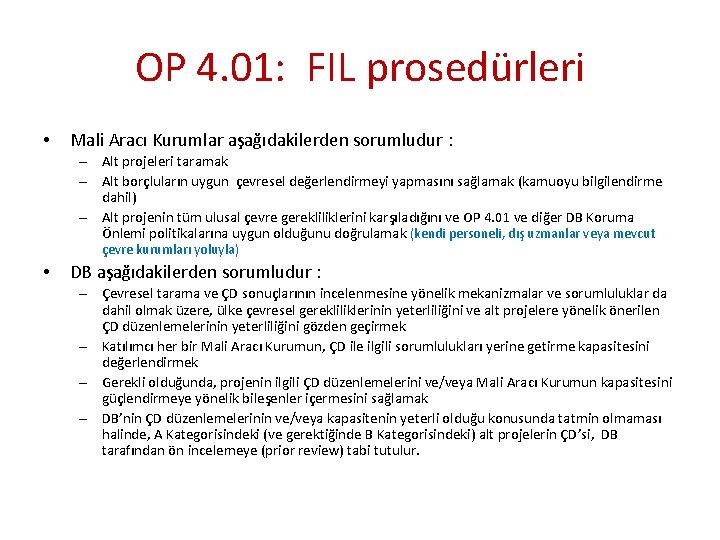 OP 4.01: FIL prosedürleri

• Mali Aracı Kurumlar aşağıdakilerden sorumludur :
– Alt projeleri taramak
– Alt borçluların uygun çevresel değerlendirmeyi yapmasını sağlamak (kamuoyu bilgilendirme dahil)
– Alt projenin tüm ulusal çevre gerekliliklerini karşıladığını ve OP 4.01 ve diğer DB Koruma Önlemi politikalarına uygun olduğunu doğrulamak (kendi personeli, dış uzmanlar veya mevcut çevre kurumları yoluyla)

• DB aşağıdakilerden sorumludur :
– Çevresel tarama ve ÇD sonuçlarının incelenmesine yönelik mekanizmalar ve sorumluluklar da dahil olmak üzere, ülke çevresel gerekliliklerinin yeterliliğini ve alt projelere yönelik önerilen ÇD düzenlemelerinin yeterliliğini gözden geçirmek
– Katılımcı her bir Mali Aracı Kurumun, ÇD ile ilgili sorumlulukları yerine getirme kapasitesini değerlendirmek
– Gerekli olduğunda, projenin ilgili ÇD düzenlemelerini ve/veya Mali Aracı Kurumun kapasitesini güçlendirmeye yönelik bileşenler içermesini sağlamak
– DB'nin ÇD düzenlemelerinin ve/veya kapasitenin yeterli olduğu konusunda tatmin olmaması halinde, A Kategorisindeki (ve gerektiğinde B Kategorisindeki) alt projelerin ÇD'si, DB tarafından ön incelemeye (prior review) tabi tutulur.